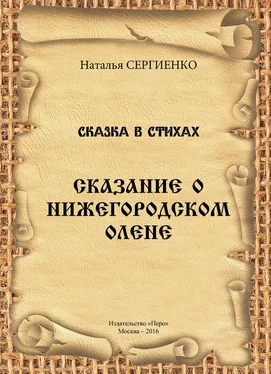 Наталья СЕРГИЕНКО

СКАЗКА В СТИХАХ

СКАЗАНИЕ О НИЖЕГОРОДСКОМ ОЛЕНЕ

Издательство «Перо»
Москва – 2016